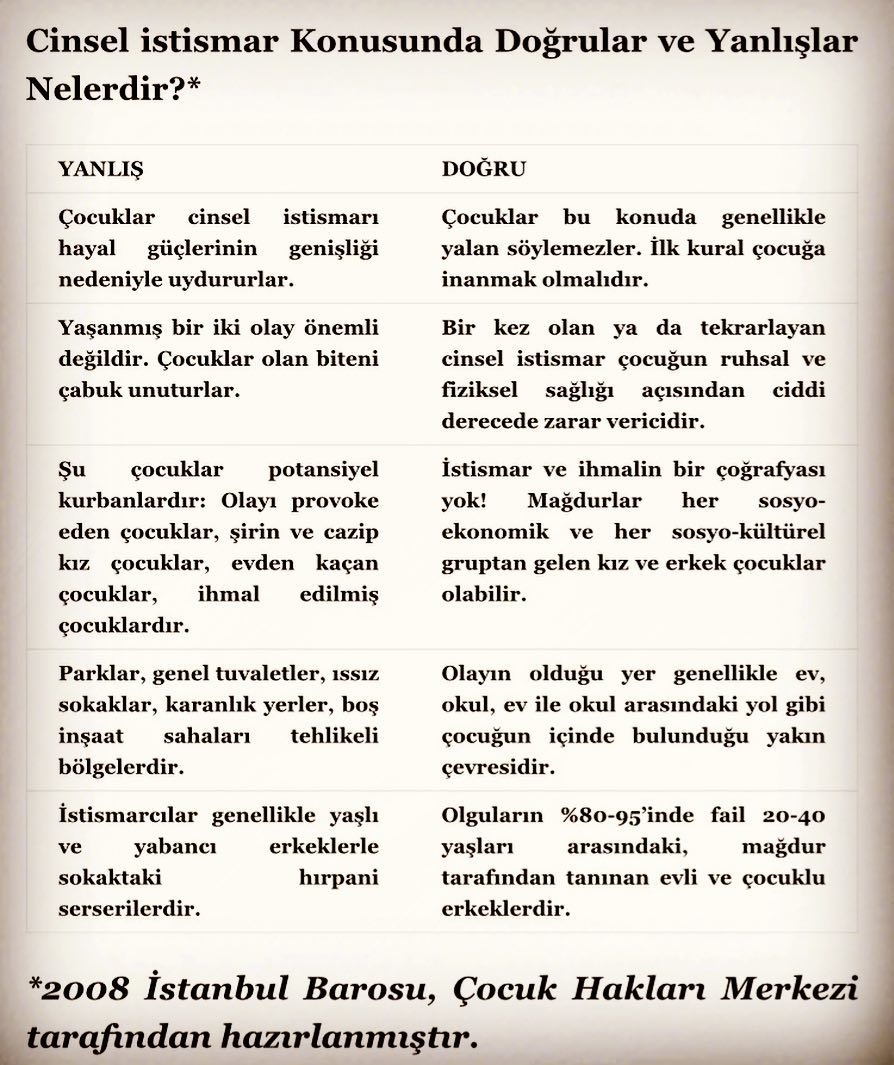 Cinsel istismar Konusunda Doğrular ve Yanlışlar Nelerdir?*

| YANLIŞ | DOĞRU |
|---|---|
| Çocuklar cinsel istismarı hayal güçlerinin genişliği nedeniyle uydururlar. | Çocuklar bu konuda genellikle yalan söylemezler. İlk kural çocuğa inanmak olmalıdır. |
| Yaşanmış bir iki olay önemli değildir. Çocuklar olan biteni çabuk unuturlar. | Bir kez olan ya da tekrarlayan cinsel istismar çocuğun ruhsal ve fiziksel sağlığı açısından ciddi derecede zarar vericidir. |
| Şu çocuklar potansiyel kurbanlardır: Olayı provoke eden çocuklar, şirin ve cazip kız çocuklar, evden kaçan çocuklar, ihmal edilmiş çocuklardır. | İstismar ve ihmalin bir çoğrafyası yok! Mağdurlar her sosyo-ekonomik ve her sosyo-kültürel gruptan gelen kız ve erkek çocuklar olabilir. |
| Parklar, genel tuvaletler, ıssız sokaklar, karanlık yerler, boş inşaat sahaları tehlikeli bölgelerdir. | Olayın olduğu yer genellikle ev, okul, ev ile okul arasındaki yol gibi çocuğun içinde bulunduğu yakın çevresidir. |
| İstismarcılar genellikle yaşlı ve yabancı erkeklerle sokaktaki hırpani serserilerdir. | Olguların %80-95'inde fail 20-40 yaşları arasındaki, mağdur tarafından tanınan evli ve çocuklu erkeklerdir. |

*2008 İstanbul Barosu, Çocuk Hakları Merkezi tarafından hazırlanmıştır.